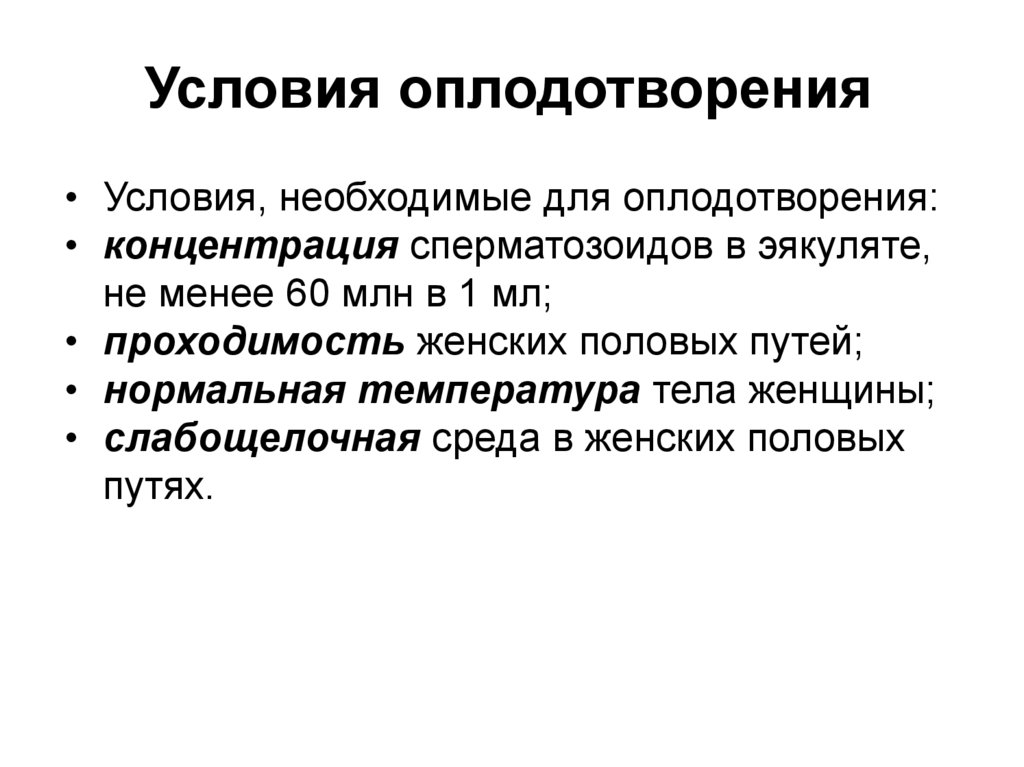 Условия оплодотворения

• Условия, необходимые для оплодотворения:
• концентрация сперматозоидов в эякуляте, не менее 60 млн в 1 мл;
• проходимость женских половых путей;
• нормальная температура тела женщины;
• слабощелочная среда в женских половых путях.